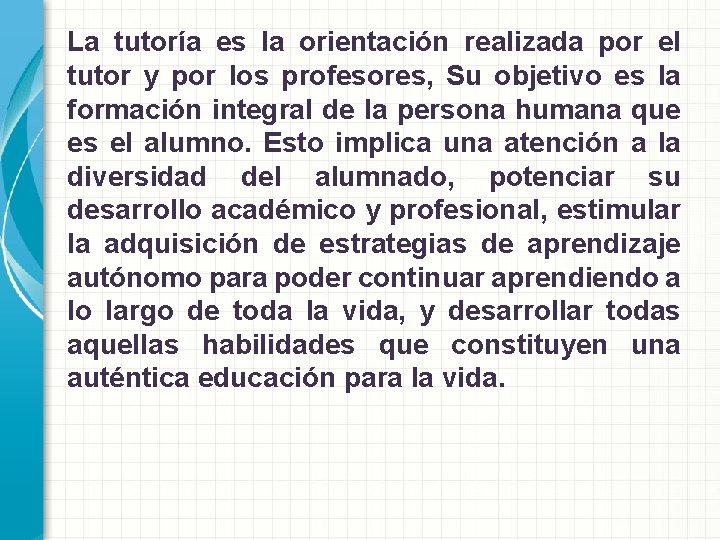 La tutoría es la orientación realizada por el tutor y por los profesores, Su objetivo es la formación integral de la persona humana que es el alumno. Esto implica una atención a la diversidad del alumnado, potenciar su desarrollo académico y profesional, estimular la adquisición de estrategias de aprendizaje autónomo para poder continuar aprendiendo a lo largo de toda la vida, y desarrollar todas aquellas habilidades que constituyen una auténtica educación para la vida.